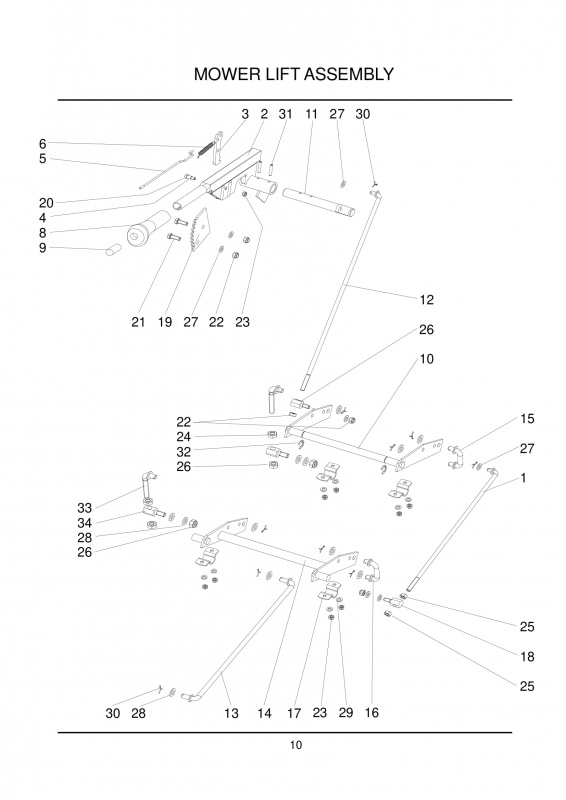 MOWER LIFT ASSEMBLY

3 2 31 11 27 30

6
5
20
4
8
9

21 19 27 22 23

12

26

10

22
24
32
26

15
27
1

33
34
28
26

25
18
25

30 28 13 14 17 23 29 16

10